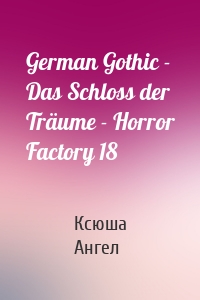 German Gothic - Das Schloss der Träume - Horror Factory 18

Ксюша
Ангел